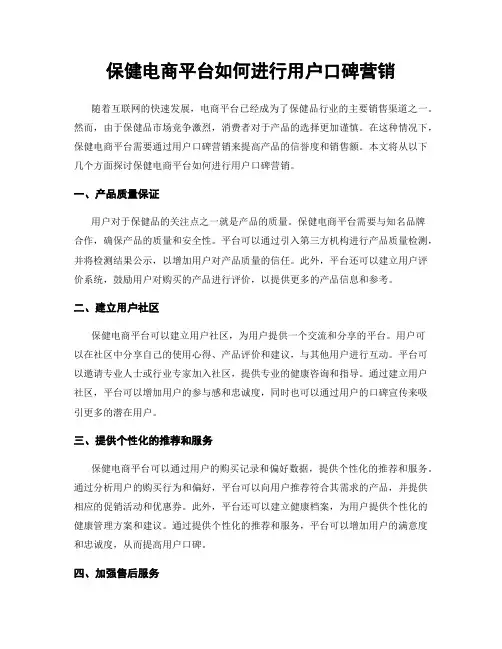 保健电商平台如何进行用户口碑营销

随着互联网的快速发展，电商平台已经成为了保健品行业的主要销售渠道之一。然而，由于保健品市场竞争激烈，消费者对于产品的选择更加谨慎。在这种情况下，保健电商平台需要通过用户口碑营销来提高产品的信誉度和销售额。本文将从以下几个方面探讨保健电商平台如何进行用户口碑营销。

一、产品质量保证

用户对于保健品的关注点之一就是产品的质量。保健电商平台需要与知名品牌合作，确保产品的质量和安全性。平台可以通过引入第三方机构进行产品质量检测，并将检测结果公示，以增加用户对产品质量的信任。此外，平台还可以建立用户评价系统，鼓励用户对购买的产品进行评价，以提供更多的产品信息和参考。

二、建立用户社区

保健电商平台可以建立用户社区，为用户提供一个交流和分享的平台。用户可以在社区中分享自己的使用心得、产品评价和建议，与其他用户进行互动。平台可以邀请专业人士或行业专家加入社区，提供专业的健康咨询和指导。通过建立用户社区，平台可以增加用户的参与感和忠诚度，同时也可以通过用户的口碑宣传来吸引更多的潜在用户。

三、提供个性化的推荐和服务

保健电商平台可以通过用户的购买记录和偏好数据，提供个性化的推荐和服务。通过分析用户的购买行为和偏好，平台可以向用户推荐符合其需求的产品，并提供相应的促销活动和优惠券。此外，平台还可以建立健康档案，为用户提供个性化的健康管理方案和建议。通过提供个性化的推荐和服务，平台可以增加用户的满意度和忠诚度，从而提高用户口碑。

四、加强售后服务